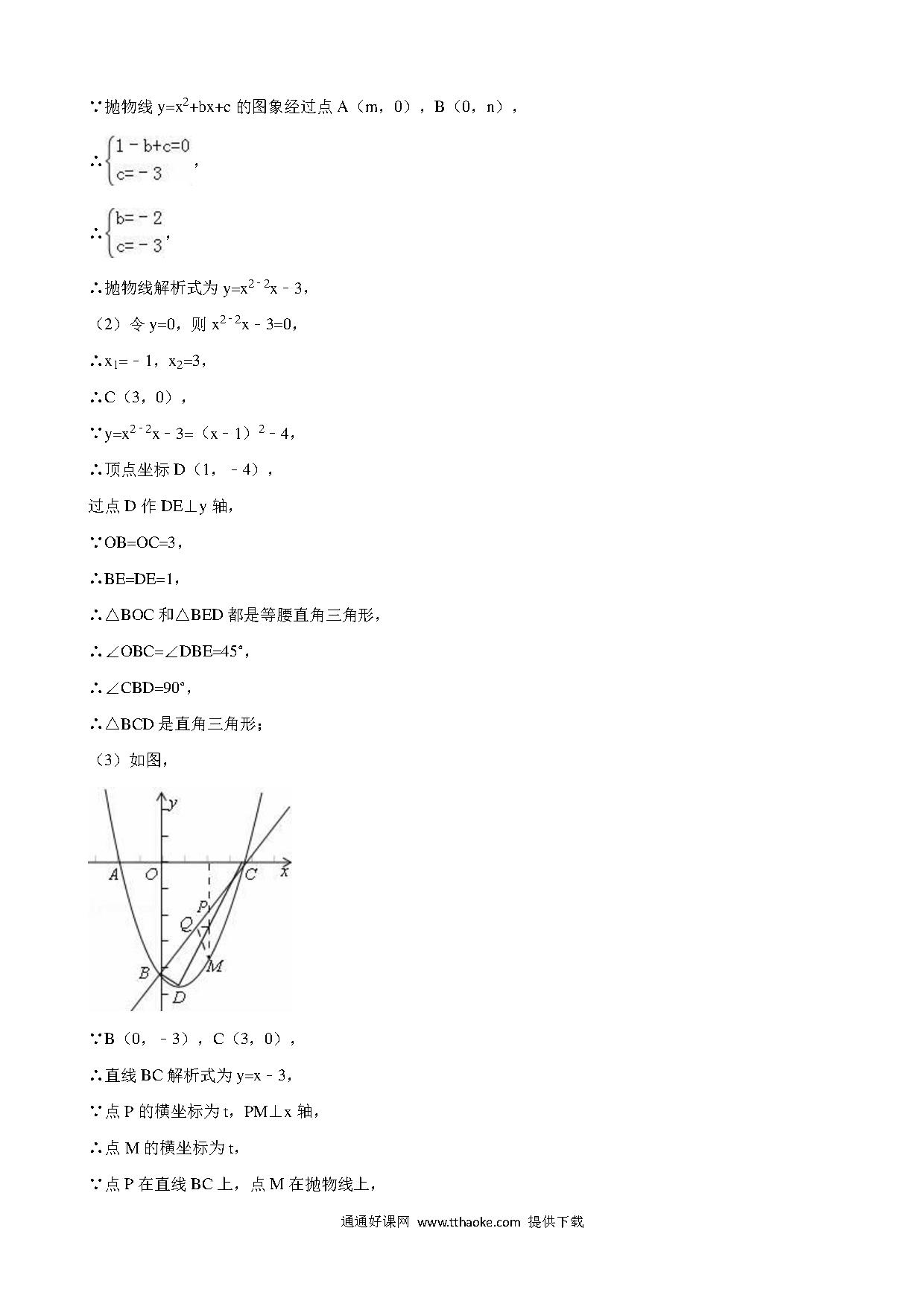 ∵抛物线 $y=x^2+bx+c$ 的图象经过点 A（m，0），B（0，n），

∴$\begin{cases}1-b+c=0\\c=-3\end{cases}$，

∴$\begin{cases}b=-2\\c=-3\end{cases}$，

∴抛物线解析式为 $y=x^{2-2}x-3$，

（2）令 y=0，则 $x^{2-2}x-3=0$，

∴$x_1=-1$，$x_2=3$，

∴C（3，0），

∵$y=x^{2-2}x-3=(x-1)^2-4$，

∴顶点坐标 D（1，﹣4），

过点 D 作 DE⊥y 轴，

∵OB=OC=3，

∴BE=DE=1，

∴△BOC 和△BED 都是等腰直角三角形，

∴∠OBC=∠DBE=45°，

∴∠CBD=90°，

∴△BCD 是直角三角形；

（3）如图，

y
A O C x
P
Q
M
B
D

∵B（0，﹣3），C（3，0），

∴直线 BC 解析式为 y=x﹣3，

∵点 P 的横坐标为 t，PM⊥x 轴，

∴点 M 的横坐标为 t，

∵点 P 在直线 BC 上，点 M 在抛物线上，

通通好课网 www.tthaoke.com 提供下载